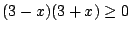 $(3-x)(3+x) \geq 0$